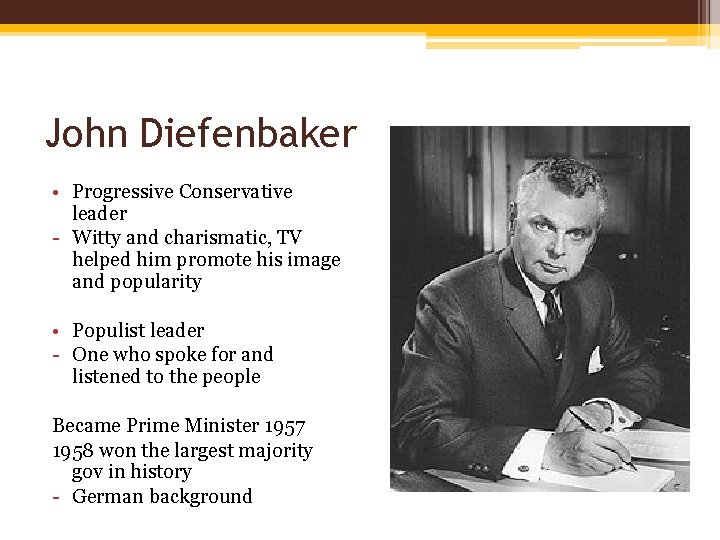 John Diefenbaker

• Progressive Conservative leader
- Witty and charismatic, TV helped him promote his image and popularity

• Populist leader
- One who spoke for and listened to the people

Became Prime Minister 1957
1958 won the largest majority gov in history
- German background